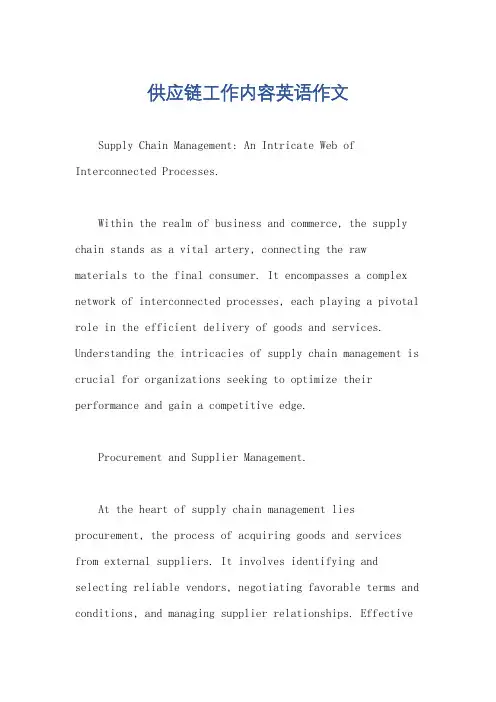 供应链工作内容英语作文

Supply Chain Management: An Intricate Web of Interconnected Processes.

Within the realm of business and commerce, the supply chain stands as a vital artery, connecting the raw materials to the final consumer. It encompasses a complex network of interconnected processes, each playing a pivotal role in the efficient delivery of goods and services. Understanding the intricacies of supply chain management is crucial for organizations seeking to optimize their performance and gain a competitive edge.

Procurement and Supplier Management.

At the heart of supply chain management lies procurement, the process of acquiring goods and services from external suppliers. It involves identifying and selecting reliable vendors, negotiating favorable terms and conditions, and managing supplier relationships. Effective